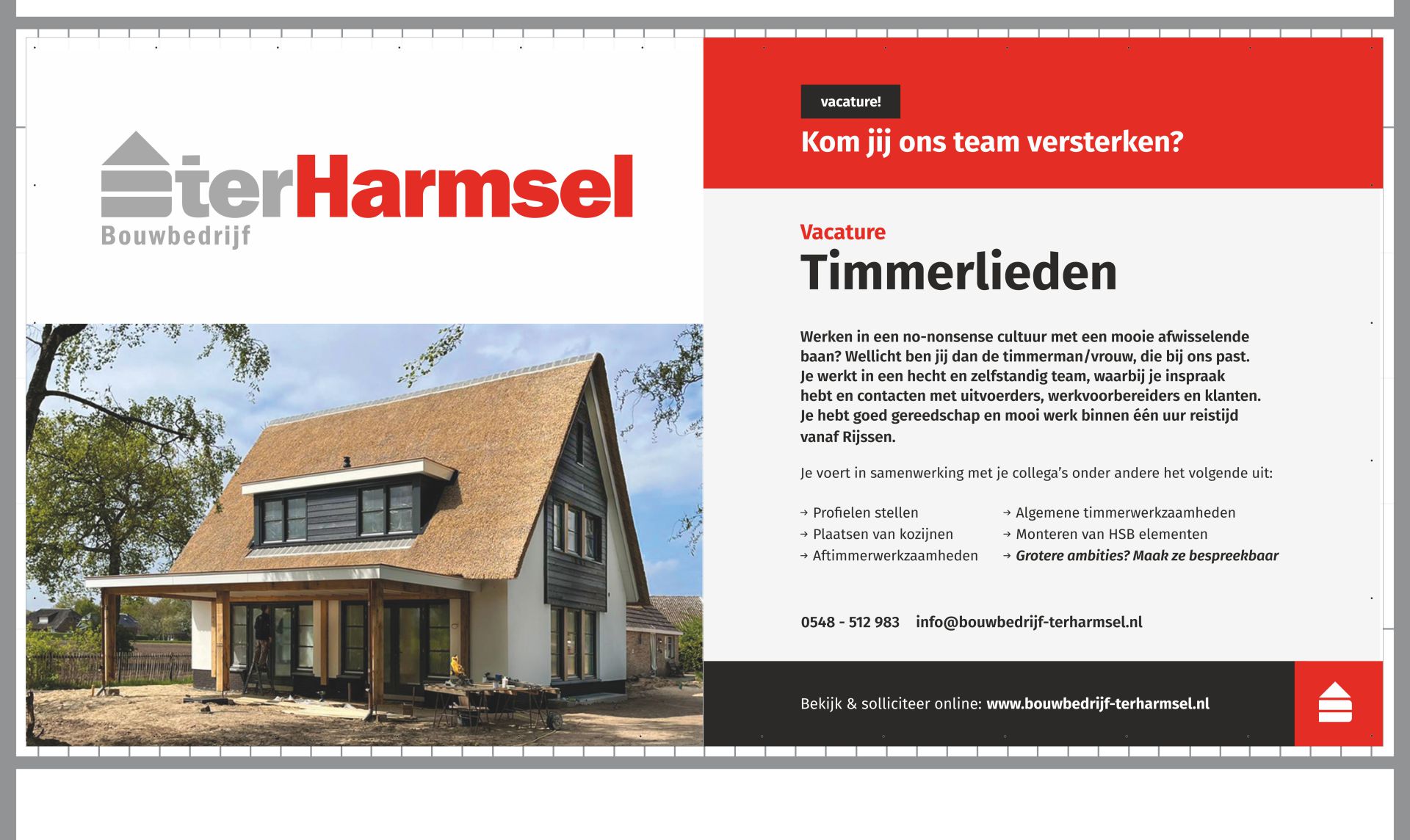 terHarmsel
Bouwbedrijf

vacature!

Kom jij ons team versterken?

Vacature
Timmerlieden

Werken in een no-nonsense cultuur met een mooie afwisselende baan? Wellicht ben jij dan de timmerman/vrouw, die bij ons past. Je werkt in een hecht en zelfstandig team, waarbij je inspraak hebt en contacten met uitvoerders, werkvoorbereiders en klanten. Je hebt goed gereedschap en mooi werk binnen één uur reistijd vanaf Rijssen.

Je voert in samenwerking met je collega's onder andere het volgende uit:

→ Profielen stellen
→ Plaatsen van kozijnen
→ Aftimmerwerkzaamheden
→ Algemene timmerwerkzaamheden
→ Monteren van HSB elementen
→ Grotere ambities? Maak ze bespreekbaar

0548 - 512 983   info@bouwbedrijf-terharmsel.nl

Bekijk & solliciteer online: www.bouwbedrijf-terharmsel.nl